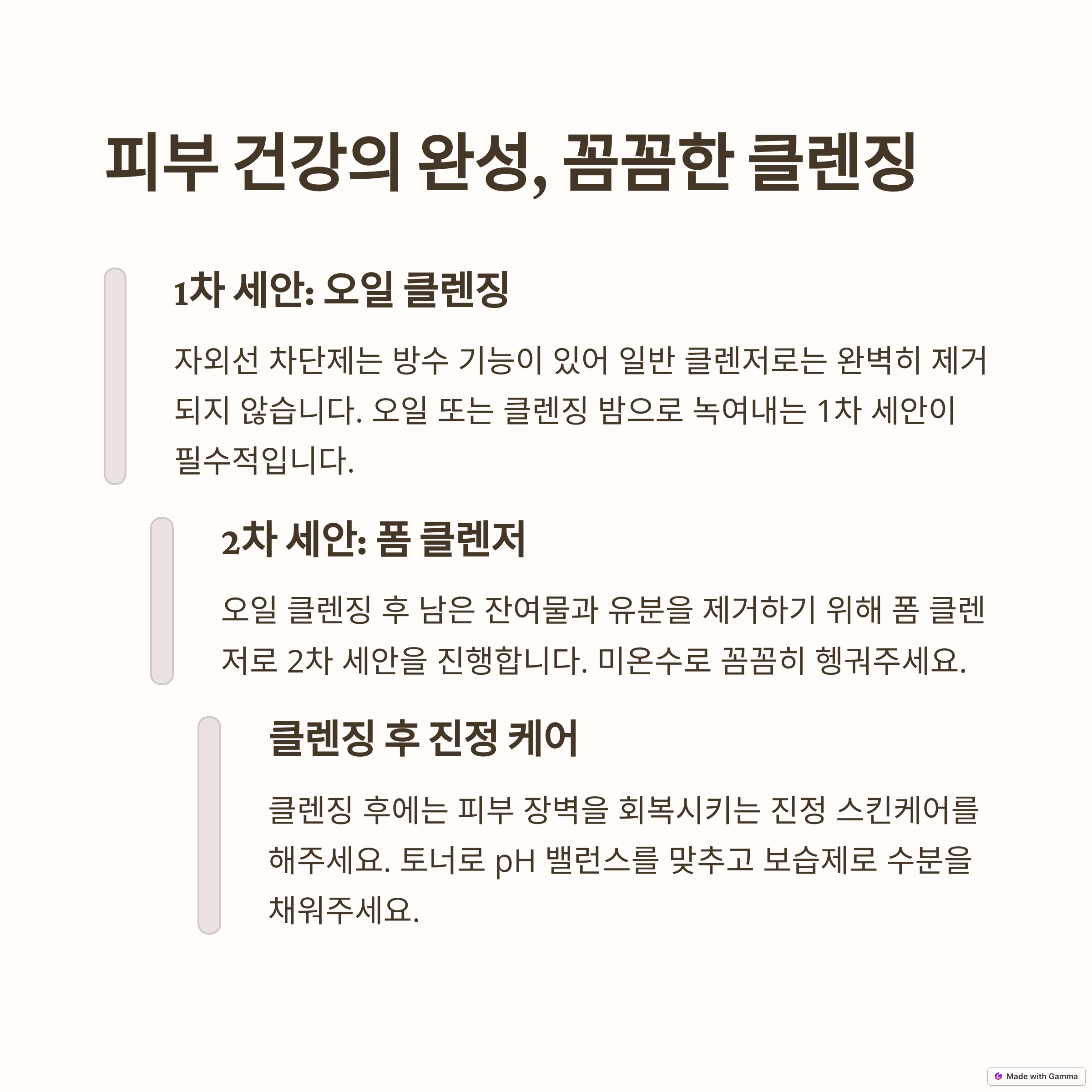 피부 건강의 완성, 꼼꼼한 클렌징

1차 세안: 오일 클렌징

자외선 차단제는 방수 기능이 있어 일반 클렌저로는 완벽히 제거되지 않습니다. 오일 또는 클렌징 밤으로 녹여내는 1차 세안이 필수적입니다.

2차 세안: 폼 클렌저

오일 클렌징 후 남은 잔여물과 유분을 제거하기 위해 폼 클렌저로 2차 세안을 진행합니다. 미온수로 꼼꼼히 헹궈주세요.

클렌징 후 진정 케어

클렌징 후에는 피부 장벽을 회복시키는 진정 스킨케어를 해주세요. 토너로 pH 밸런스를 맞추고 보습제로 수분을 채워주세요.

Made with Gamma